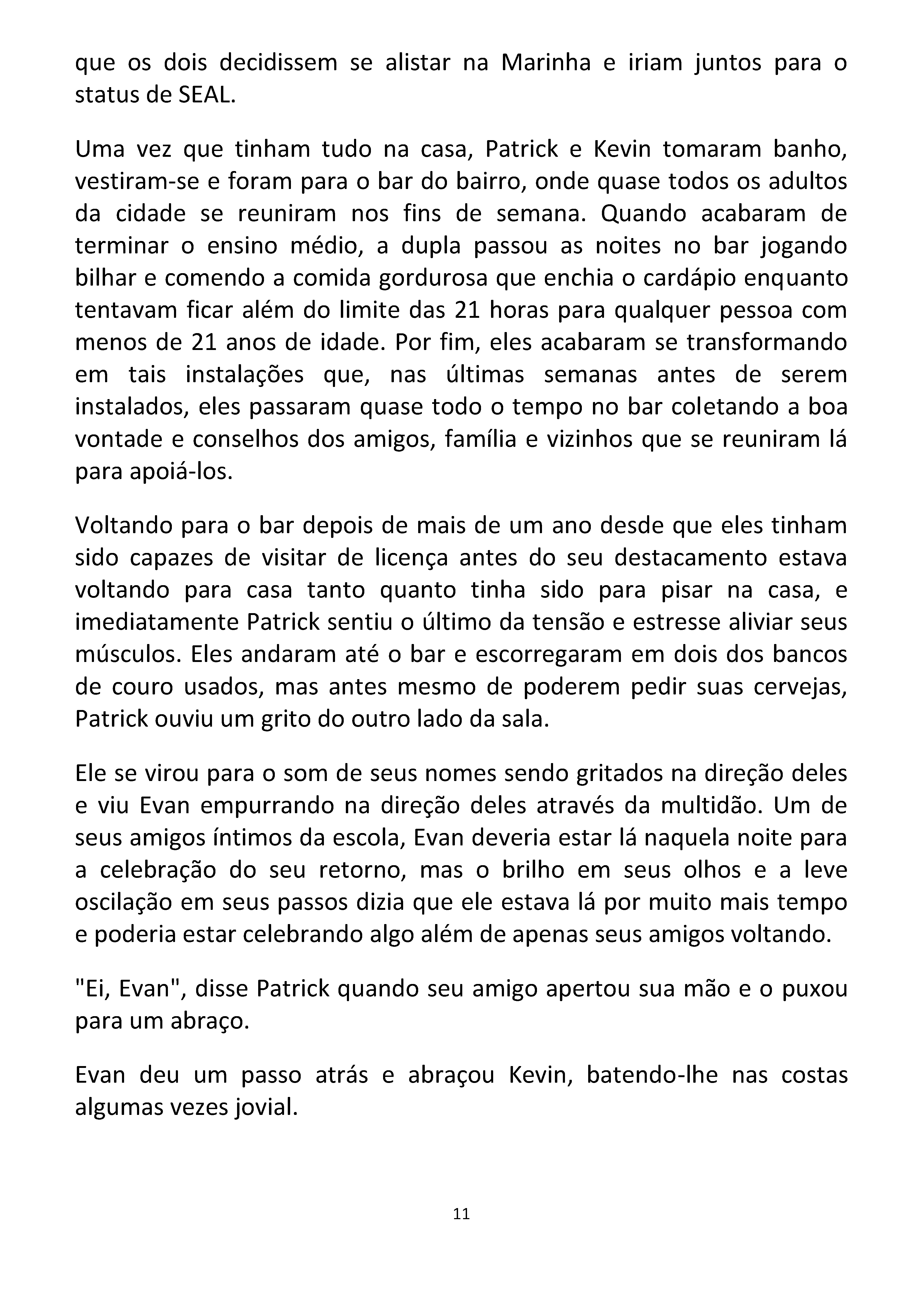 que os dois decidissem se alistar na Marinha e iriam juntos para o status de SEAL.

Uma vez que tinham tudo na casa, Patrick e Kevin tomaram banho, vestiram-se e foram para o bar do bairro, onde quase todos os adultos da cidade se reuniram nos fins de semana. Quando acabaram de terminar o ensino médio, a dupla passou as noites no bar jogando bilhar e comendo a comida gordurosa que enchia o cardápio enquanto tentavam ficar além do limite das 21 horas para qualquer pessoa com menos de 21 anos de idade. Por fim, eles acabaram se transformando em tais instalações que, nas últimas semanas antes de serem instalados, eles passaram quase todo o tempo no bar coletando a boa vontade e conselhos dos amigos, família e vizinhos que se reuniram lá para apoiá-los.

Voltando para o bar depois de mais de um ano desde que eles tinham sido capazes de visitar de licença antes do seu destacamento estava voltando para casa tanto quanto tinha sido para pisar na casa, e imediatamente Patrick sentiu o último da tensão e estresse aliviar seus músculos. Eles andaram até o bar e escorregaram em dois dos bancos de couro usados, mas antes mesmo de poderem pedir suas cervejas, Patrick ouviu um grito do outro lado da sala.

Ele se virou para o som de seus nomes sendo gritados na direção deles e viu Evan empurrando na direção deles através da multidão. Um de seus amigos íntimos da escola, Evan deveria estar lá naquela noite para a celebração do seu retorno, mas o brilho em seus olhos e a leve oscilação em seus passos dizia que ele estava lá por muito mais tempo e poderia estar celebrando algo além de apenas seus amigos voltando.

"Ei, Evan", disse Patrick quando seu amigo apertou sua mão e o puxou para um abraço.

Evan deu um passo atrás e abraçou Kevin, batendo-lhe nas costas algumas vezes jovial.

11